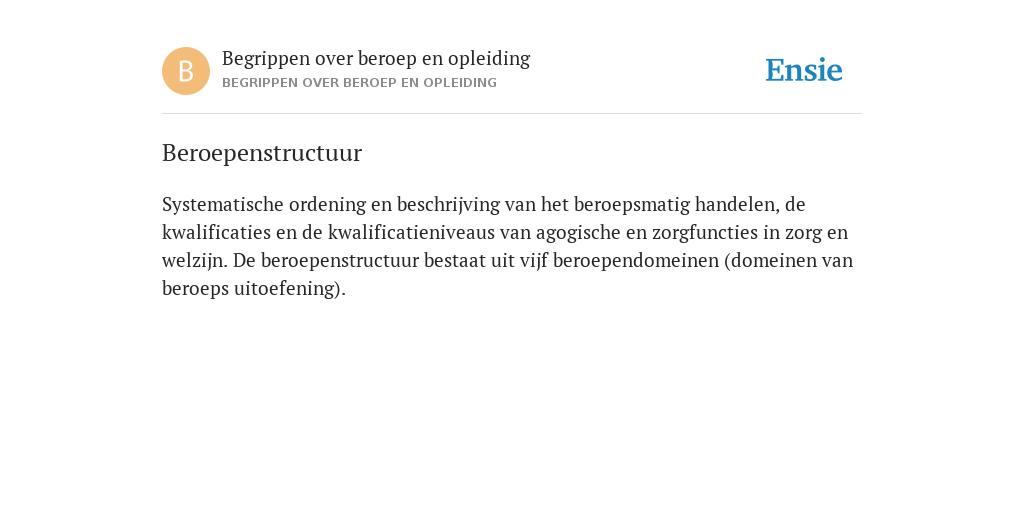 B

Begrippen over beroep en opleiding
BEGRIPPEN OVER BEROEP EN OPLEIDING

Ensie

Beroepenstructuur

Systematische ordening en beschrijving van het beroepsmatig handelen, de kwalificaties en de kwalificatieniveaus van agogische en zorgfuncties in zorg en welzijn. De beroepenstructuur bestaat uit vijf beroependomeinen (domeinen van beroeps uitoefening).